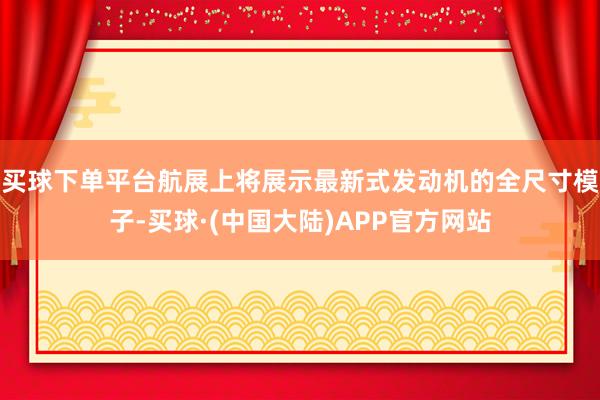 买球下单平台航展上将展示最新式发动机的全尺寸模子-买球·(中国大陆)APP官方网站